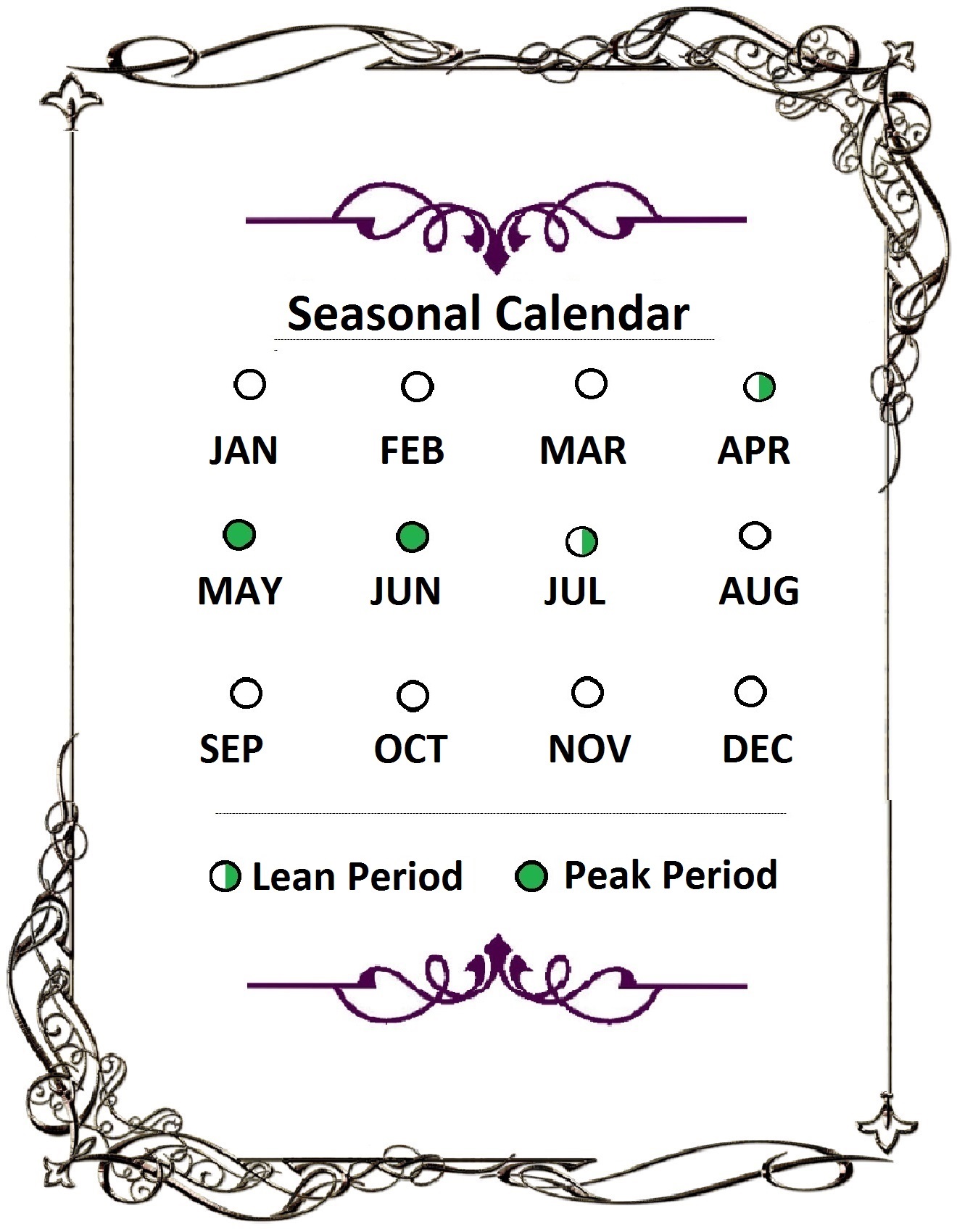 Seasonal Calendar

JAN FEB MAR APR

MAY JUN JUL AUG

SEP OCT NOV DEC

Lean Period Peak Period